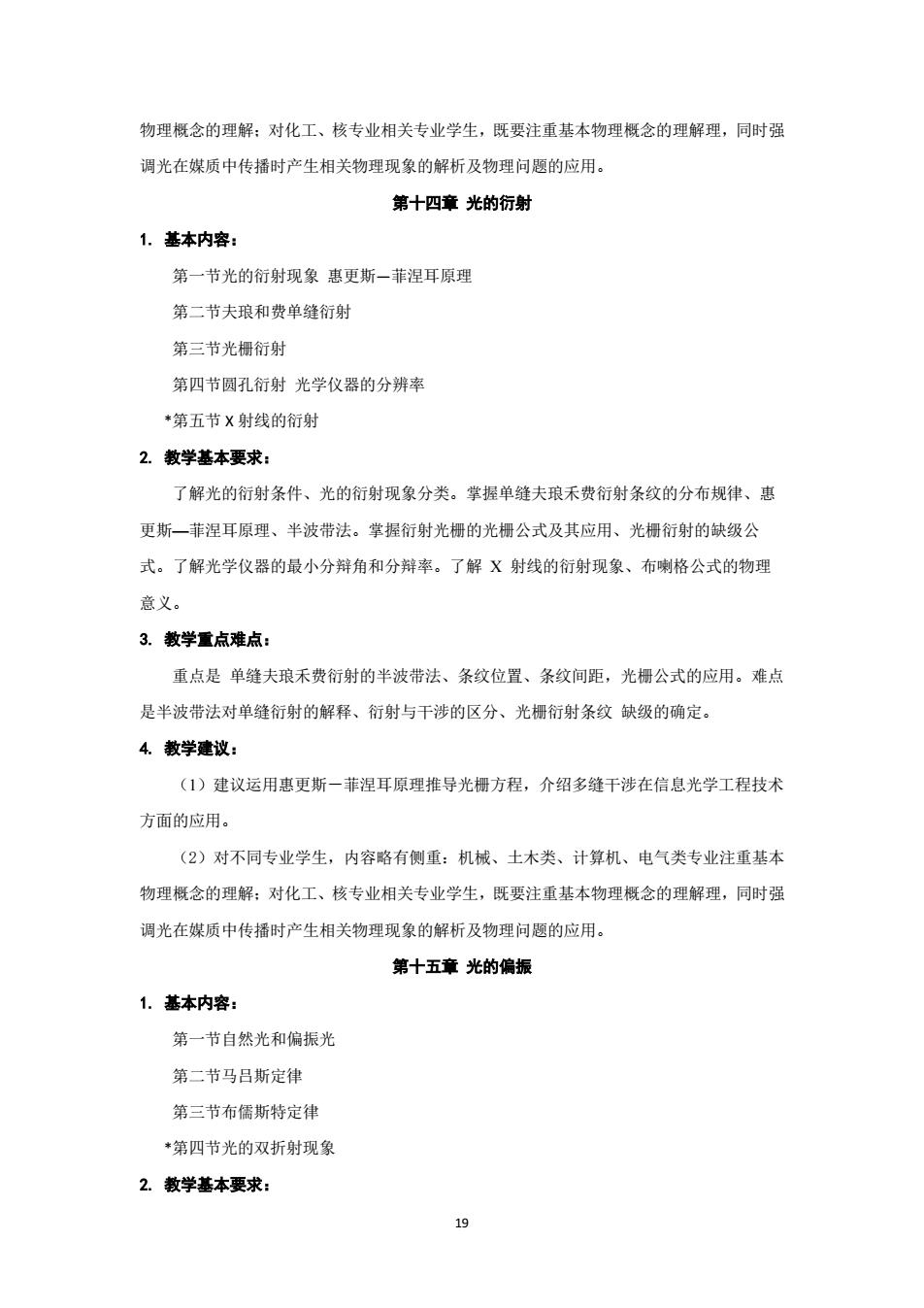 物理概念的理解；对化工、核专业相关专业学生，既要注重基本物理概念的理解理，同时强调光在媒质中传播时产生相关物理现象的解析及物理问题的应用。

第十四章 光的衍射

1. 基本内容：

第一节光的衍射现象 惠更斯—菲涅耳原理

第二节夫琅和费单缝衍射

第三节光栅衍射

第四节圆孔衍射 光学仪器的分辨率

*第五节 X 射线的衍射

2. 教学基本要求：

了解光的衍射条件、光的衍射现象分类。掌握单缝夫琅禾费衍射条纹的分布规律、惠更斯—菲涅耳原理、半波带法。掌握衍射光栅的光栅公式及其应用、光栅衍射的缺级公式。了解光学仪器的最小分辩角和分辩率。了解 X 射线的衍射现象、布喇格公式的物理意义。

3. 教学重点难点：

重点是 单缝夫琅禾费衍射的半波带法、条纹位置、条纹间距，光栅公式的应用。难点是半波带法对单缝衍射的解释、衍射与干涉的区分、光栅衍射条纹 缺级的确定。

4. 教学建议：

（1）建议运用惠更斯－菲涅耳原理推导光栅方程，介绍多缝干涉在信息光学工程技术方面的应用。

（2）对不同专业学生，内容略有侧重：机械、土木类、计算机、电气类专业注重基本物理概念的理解；对化工、核专业相关专业学生，既要注重基本物理概念的理解理，同时强调光在媒质中传播时产生相关物理现象的解析及物理问题的应用。

第十五章 光的偏振

1. 基本内容：

第一节自然光和偏振光

第二节马吕斯定律

第三节布儒斯特定律

*第四节光的双折射现象

2. 教学基本要求：

19